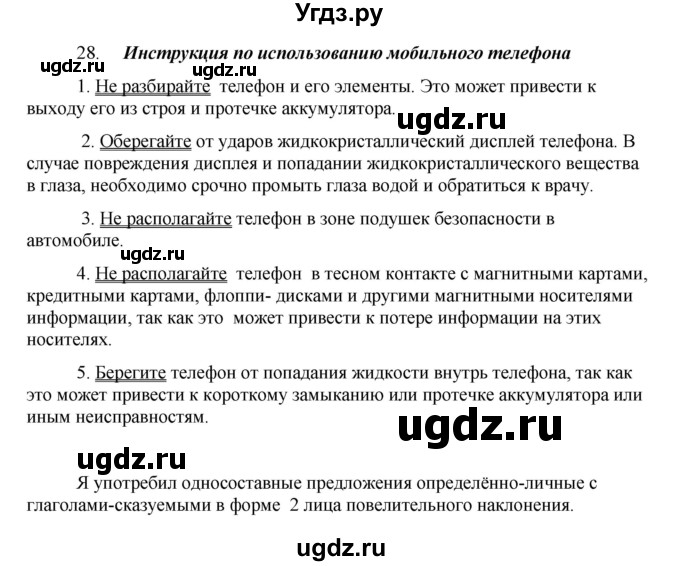 Угдз.ру

28. Инструкция по использованию мобильного телефона

ugdz.ru ugdz.ru

1. Не разбирайте телефон и его элементы. Это может привести к выходу его из строя и протечке аккумулятора.

ugdz.ru

2. Оберегайте от ударов жидкокристаллический дисплей телефона. В случае повреждения дисплея и попадании жидкокристаллического вещества в глаза, необходимо срочно промыть глаза водой и обратиться к врачу.

3. Не располагайте телефон в зоне подушек безопасности в автомобиле.

ugdz.ru

4. Не располагайте телефон в тесном контакте с магнитными картами, кредитными картами, флоппи- дисками и другими магнитными носителями информации, так как это может привести к потере информации на этих носителях.

5. Берегите телефон от попадания жидкости внутрь телефона, так как это может привести к короткому замыканию или протечке аккумулятора или иным неисправностям.

ugdz.ru

ugdz.ru

Я употребил односоставные предложения определённо-личные с глаголами-сказуемыми в форме 2 лица повелительного наклонения.

ugdz.ru